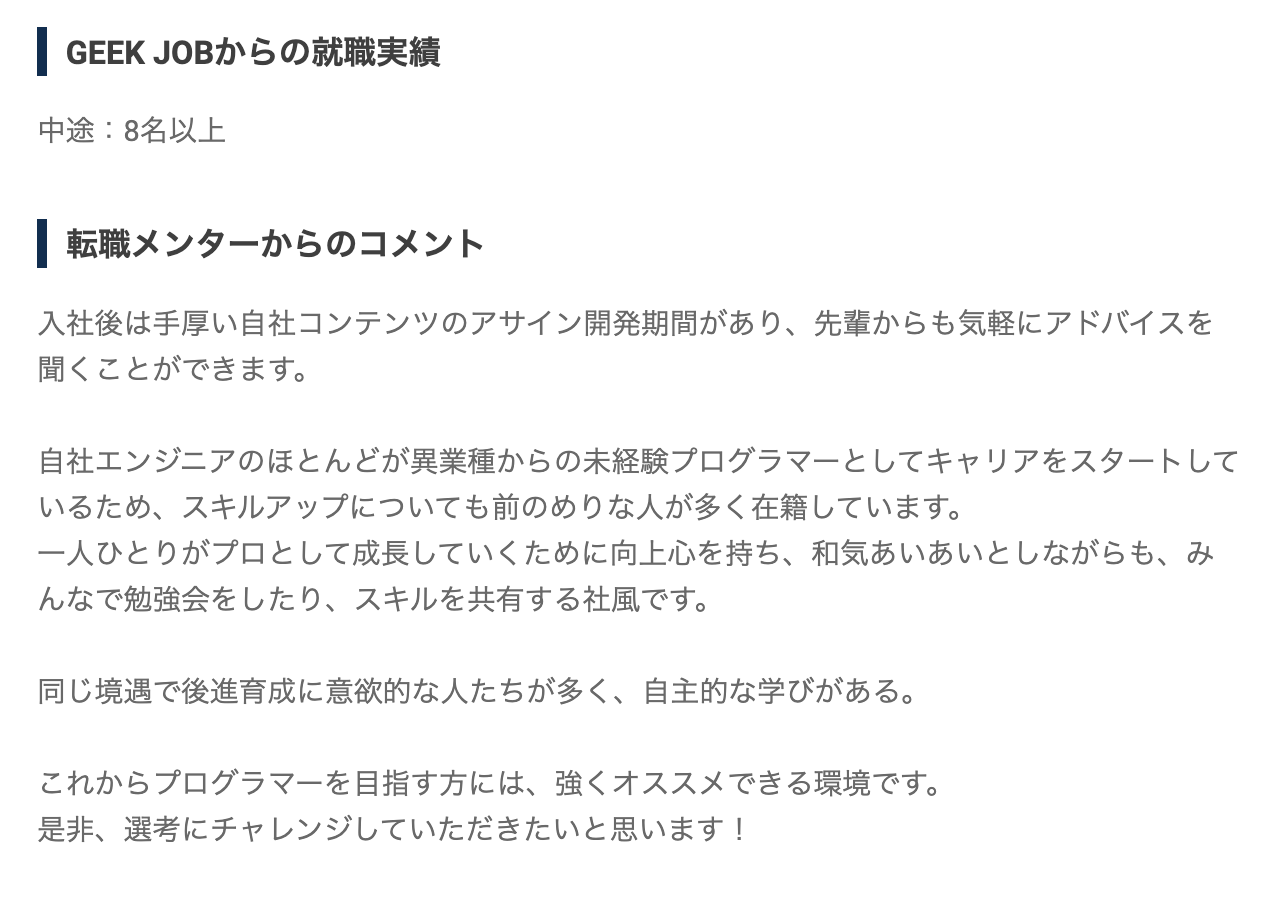 GEEK JOBからの就職実績

中途：8名以上

転職メンターからのコメント

入社後は手厚い自社コンテンツのアサイン開発期間があり、先輩からも気軽にアドバイスを聞くことができます。

自社エンジニアのほとんどが異業種からの未経験プログラマーとしてキャリアをスタートしているため、スキルアップについても前のめりな人が多く在籍しています。
一人ひとりがプロとして成長していくために向上心を持ち、和気あいあいとしながらも、みんなで勉強会をしたり、スキルを共有する社風です。

同じ境遇で後進育成に意欲的な人たちが多く、自主的な学びがある。

これからプログラマーを目指す方には、強くオススメできる環境です。
是非、選考にチャレンジしていただきたいと思います！